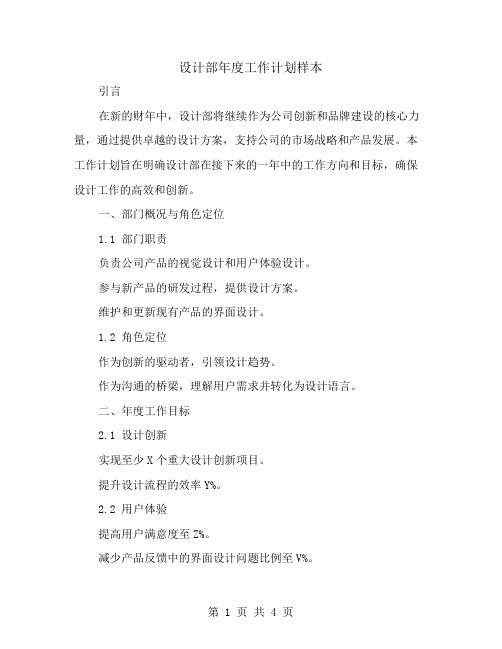 设计部年度工作计划样本

引言

在新的财年中，设计部将继续作为公司创新和品牌建设的核心力量，通过提供卓越的设计方案，支持公司的市场战略和产品发展。本工作计划旨在明确设计部在接下来的一年中的工作方向和目标，确保设计工作的高效和创新。

一、部门概况与角色定位

1.1 部门职责

负责公司产品的视觉设计和用户体验设计。

参与新产品的研发过程，提供设计方案。

维护和更新现有产品的界面设计。

1.2 角色定位

作为创新的驱动者，引领设计趋势。

作为沟通的桥梁，理解用户需求并转化为设计语言。

二、年度工作目标

2.1 设计创新

实现至少 X 个重大设计创新项目。

提升设计流程的效率 Y%。

2.2 用户体验

提高用户满意度至 Z%。

减少产品反馈中的界面设计问题比例至 V%。

第 1 页 共 4 页